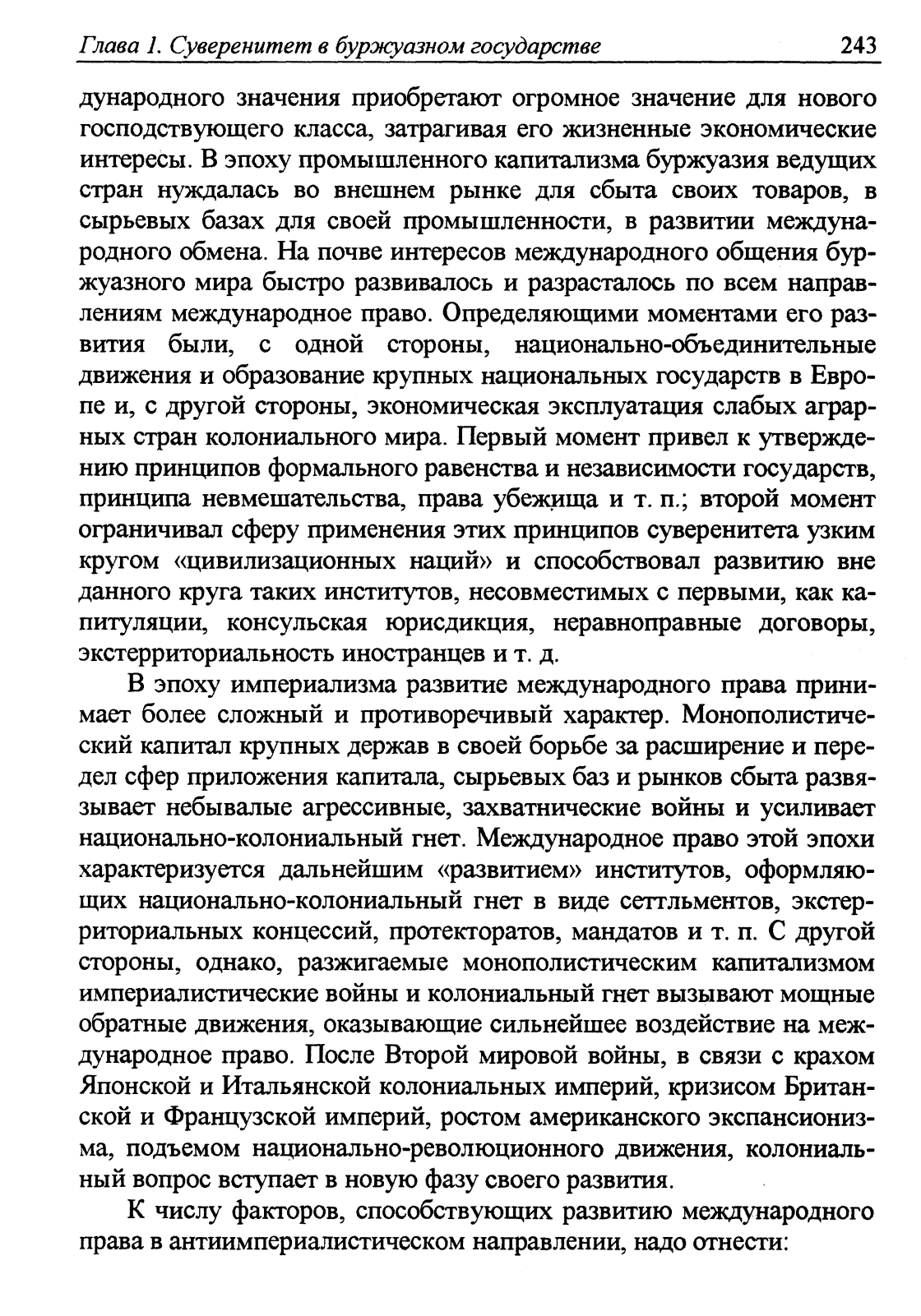 Глава 1. Суверенитет в буржуазном государстве 243

дународного значения приобретают огромное значение для нового господствующего класса, затрагивая его жизненные экономические интересы. В эпоху промышленного капитализма буржуазия ведущих стран нуждалась во внешнем рынке для сбыта своих товаров, в сырьевых базах для своей промышленности, в развитии международного обмена. На почве интересов международного общения буржуазного мира быстро развивалось и разрасталось по всем направлениям международное право. Определяющими моментами его развития были, с одной стороны, национально-объединительные движения и образование крупных национальных государств в Европе и, с другой стороны, экономическая эксплуатация слабых аграрных стран колониального мира. Первый момент привел к утверждению принципов формального равенства и независимости государств, принципа невмешательства, права убежища и т. п.; второй момент ограничивал сферу применения этих принципов суверенитета узким кругом «цивилизационных наций» и способствовал развитию вне данного круга таких институтов, несовместимых с первыми, как капитуляции, консульская юрисдикция, неравноправные договоры, экстерриториальность иностранцев и т. д.

В эпоху империализма развитие международного права принимает более сложный и противоречивый характер. Монополистический капитал крупных держав в своей борьбе за расширение и передел сфер приложения капитала, сырьевых баз и рынков сбыта развязывает небывалые агрессивные, захватнические войны и усиливает национально-колониальный гнет. Международное право этой эпохи характеризуется дальнейшим «развитием» институтов, оформляющих национально-колониальный гнет в виде сеттльментов, экстерриториальных концессий, протекторатов, мандатов и т. п. С другой стороны, однако, разжигаемые монополистическим капитализмом империалистические войны и колониальный гнет вызывают мощные обратные движения, оказывающие сильнейшее воздействие на международное право. После Второй мировой войны, в связи с крахом Японской и Итальянской колониальных империй, кризисом Британской и Французской империй, ростом американского экспансионизма, подъемом национально-революционного движения, колониальный вопрос вступает в новую фазу своего развития.

К числу факторов, способствующих развитию международного права в антиимпериалистическом направлении, надо отнести: